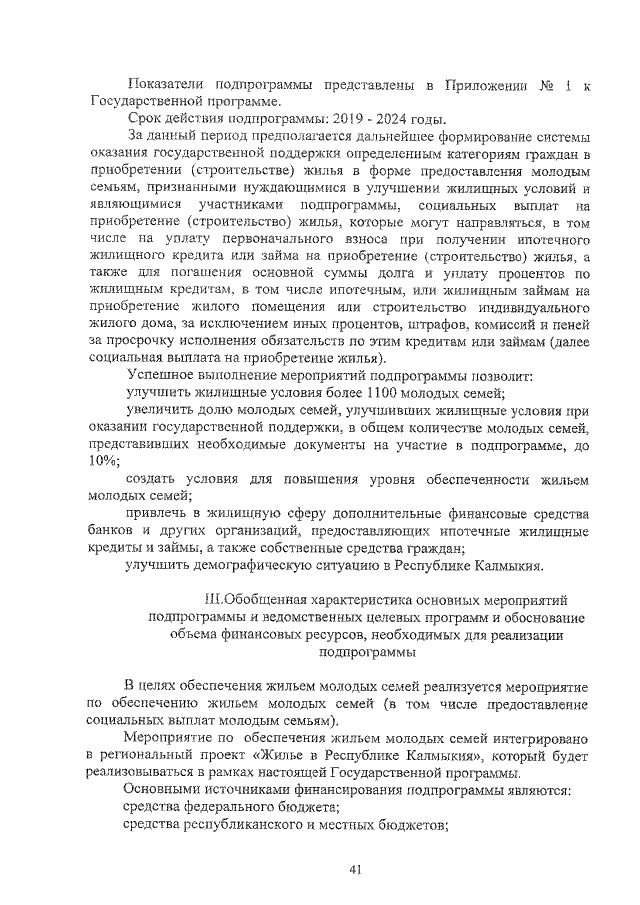 Показатели подпрограммы представлены в Приложении № 1 к Государственной программе.

Срок действия подпрограммы: 2019 - 2024 годы.

За данный период предполагается дальнейшее формирование системы оказания государственной поддержки определенным категориям граждан в приобретении (строительстве) жилья в форме предоставления молодым семьям, признанными нуждающимися в улучшении жилищных условий и являющимися участниками подпрограммы, социальных выплат на приобретение (строительство) жилья, которые могут направляться, в том числе на уплату первоначального взноса при получении ипотечного жилищного кредита или займа на приобретение (строительство) жилья, а также для погашения основной суммы долга и уплату процентов по жилищным кредитам, в том числе ипотечным, или жилищным займам на приобретение жилого помещения или строительство индивидуального жилого дома, за исключением иных процентов, штрафов, комиссий и пеней за просрочку исполнения обязательств по этим кредитам или займам (далее социальная выплата на приобретение жилья).

Успешное выполнение мероприятий подпрограммы позволит:

улучшить жилищные условия более 1100 молодых семей;

увеличить долю молодых семей, улучшивших жилищные условия при оказании государственной поддержки, в общем количестве молодых семей, представивших необходимые документы на участие в подпрограмме, до 10%;

создать условия для повышения уровня обеспеченности жильем молодых семей;

привлечь в жилищную сферу дополнительные финансовые средства банков и других организаций, предоставляющих ипотечные жилищные кредиты и займы, а также собственные средства граждан;

улучшить демографическую ситуацию в Республике Калмыкия.

III.Обобщенная характеристика основных мероприятий подпрограммы и ведомственных целевых программ и обоснование объема финансовых ресурсов, необходимых для реализации подпрограммы

В целях обеспечения жильем молодых семей реализуется мероприятие по обеспечению жильем молодых семей (в том числе предоставление социальных выплат молодым семьям).

Мероприятие по обеспечения жильем молодых семей интегрировано в региональный проект «Жилье в Республике Калмыкия», который будет реализовываться в рамках настоящей Государственной программы.

Основными источниками финансирования подпрограммы являются:

средства федерального бюджета;

средства республиканского и местных бюджетов;

41